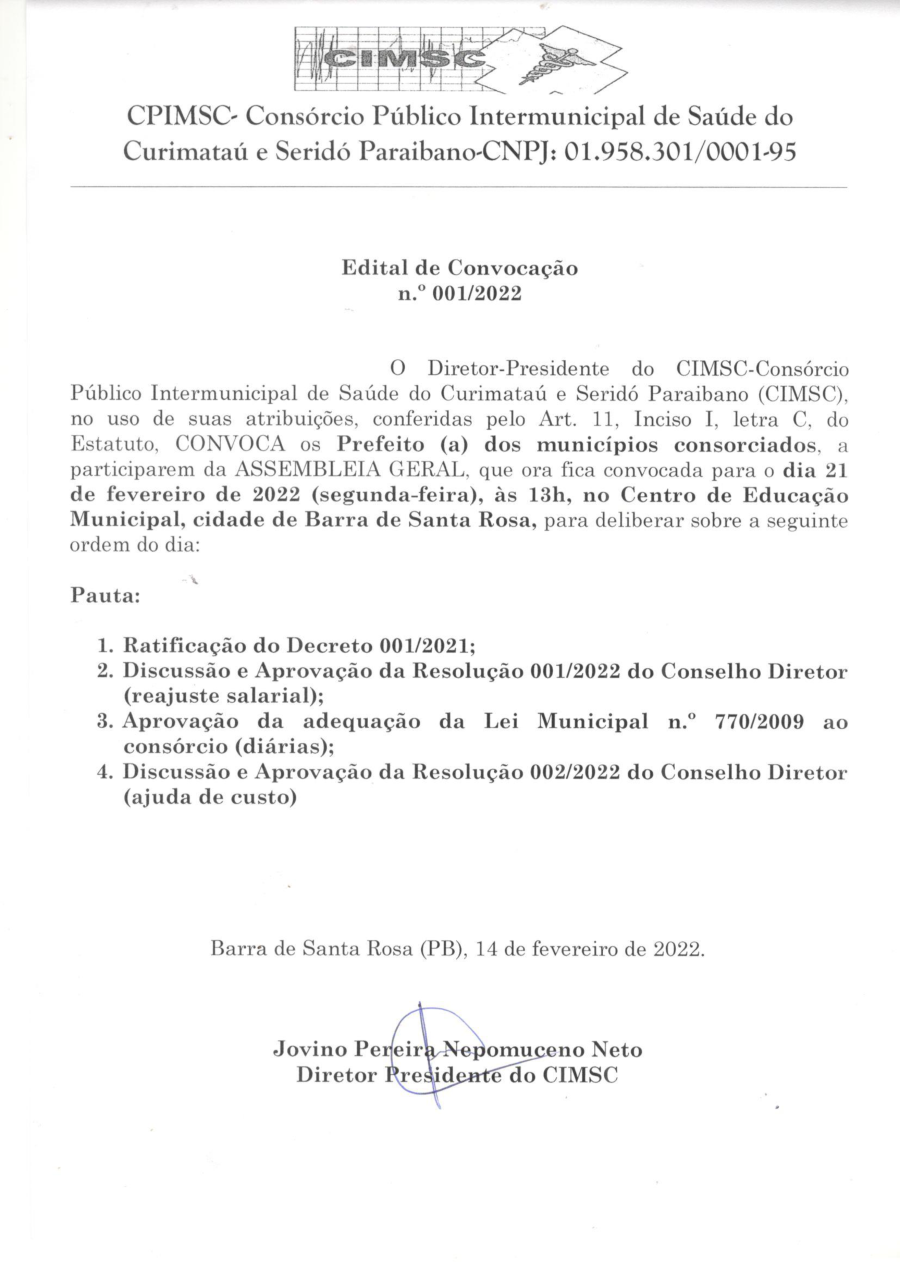 CIMSC

CPIMSC- Consórcio Público Intermunicipal de Saúde do Curimataú e Seridó Paraibano-CNPJ: 01.958.301/0001-95

Edital de Convocação
n.º 001/2022

O Diretor-Presidente do CIMSC-Consórcio Público Intermunicipal de Saúde do Curimataú e Seridó Paraibano (CIMSC), no uso de suas atribuições, conferidas pelo Art. 11, Inciso I, letra C, do Estatuto, CONVOCA os Prefeito (a) dos municípios consorciados, a participarem da ASSEMBLEIA GERAL, que ora fica convocada para o dia 21 de fevereiro de 2022 (segunda-feira), às 13h, no Centro de Educação Municipal, cidade de Barra de Santa Rosa, para deliberar sobre a seguinte ordem do dia:

Pauta:

1. Ratificação do Decreto 001/2021;
2. Discussão e Aprovação da Resolução 001/2022 do Conselho Diretor (reajuste salarial);
3. Aprovação da adequação da Lei Municipal n.º 770/2009 ao consórcio (diárias);
4. Discussão e Aprovação da Resolução 002/2022 do Conselho Diretor (ajuda de custo)

Barra de Santa Rosa (PB), 14 de fevereiro de 2022.

Jovino Pereira Nepomuceno Neto
Diretor Presidente do CIMSC